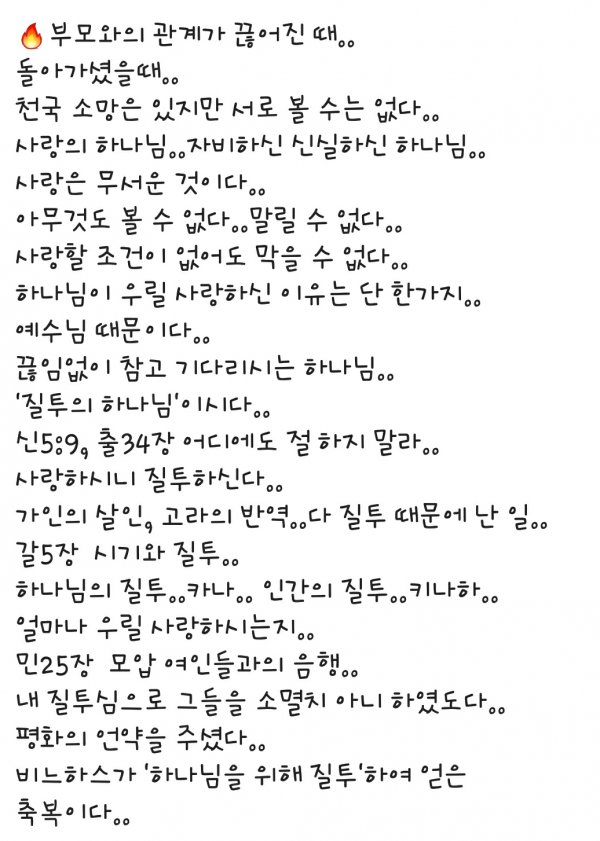 🔥부모와의 관계가 끊어진 때..
돌아가셨을때..
천국 소망은 있지만 서로 볼 수는 없다..
사랑의 하나님..자비하신 신실하신 하나님..
사랑은 무서운 것이다..
아무것도 볼 수 없다..말릴 수 없다..
사랑할 조건이 없어도 막을 수 없다..
하나님이 우릴 사랑하신 이유는 단 한가지..
예수님 때문이다..
끊임없이 참고 기다리시는 하나님..
'질투의 하나님'이시다..
신5:9, 출34장 어디에도 절 하지 말라..
사랑하시니 질투하신다..
가인의 살인, 고라의 반역..다 질투 때문에 난 일..
갈5장 시기와 질투..
하나님의 질투..카나.. 인간의 질투..키나하..
얼마나 우릴 사랑하시는지..
민25장 모압 여인들과의 음행..
내 질투심으로 그들을 소멸치 아니 하였도다..
평화의 언약을 주셨다..
비느하스가 '하나님을 위해 질투'하여 얻은
축복이다..